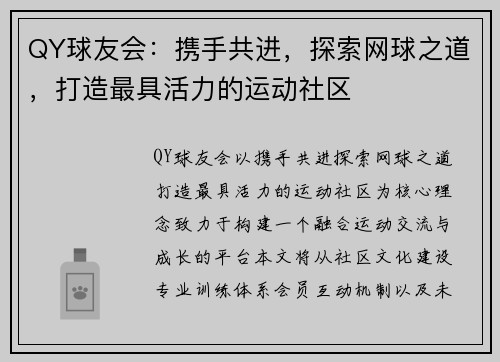 QY球友会：携手共进，探索网球之道，打造最具活力的运动社区

QY球友会以携手共进探索网球之道打造最具活力的运动社区为核心理念致力于构建一个融合运动交流与成长的平台本文将从社区文化建设专业训练体系会员互动机制以及未